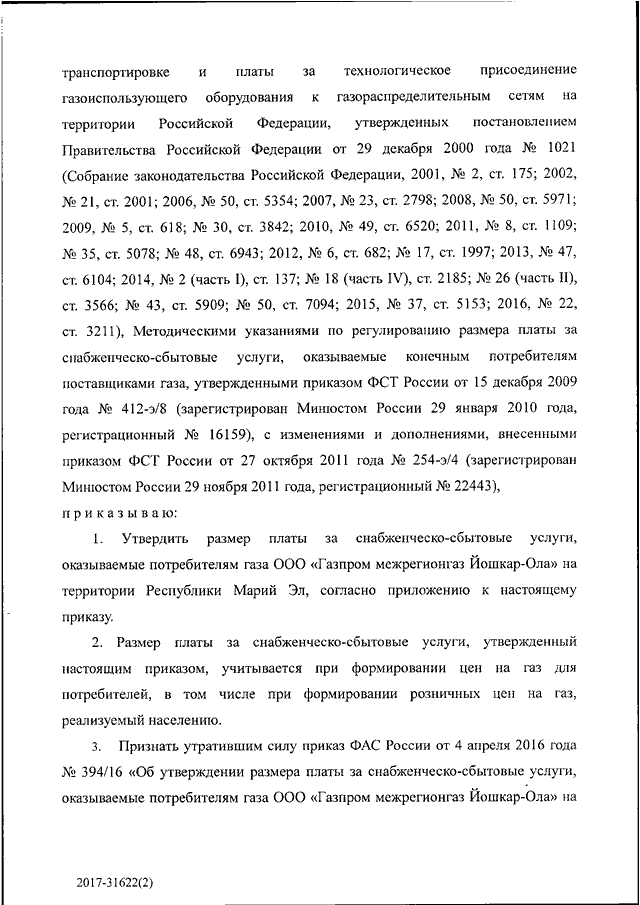 транспортировке и платы за технологическое присоединение газоиспользующего оборудования к газораспределительным сетям на территории Российской Федерации, утвержденных постановлением Правительства Российской Федерации от 29 декабря 2000 года № 1021 (Собрание законодательства Российской Федерации, 2001, № 2, ст. 175; 2002, № 21, ст. 2001; 2006, № 50, ст. 5354; 2007, № 23, ст. 2798; 2008, № 50, ст. 5971; 2009, № 5, ст. 618; № 30, ст. 3842; 2010, № 49, ст. 6520; 2011, № 8, ст. 1109; № 35, ст. 5078; № 48, ст. 6943; 2012, № 6, ст. 682; № 17, ст. 1997; 2013, № 47, ст. 6104; 2014, № 2 (часть I), ст. 137; № 18 (часть IV), ст. 2185; № 26 (часть II), ст. 3566; № 43, ст. 5909; № 50, ст. 7094; 2015, № 37, ст. 5153; 2016, № 22, ст. 3211), Методическими указаниями по регулированию размера платы за снабженческо-сбытовые услуги, оказываемые конечным потребителям поставщиками газа, утвержденными приказом ФСТ России от 15 декабря 2009 года № 412-э/8 (зарегистрирован Минюстом России 29 января 2010 года, регистрационный № 16159), с изменениями и дополнениями, внесенными приказом ФСТ России от 27 октября 2011 года № 254-э/4 (зарегистрирован Минюстом России 29 ноября 2011 года, регистрационный № 22443),

приказываю:

1. Утвердить размер платы за снабженческо-сбытовые услуги, оказываемые потребителям газа ООО «Газпром межрегионгаз Йошкар-Ола» на территории Республики Марий Эл, согласно приложению к настоящему приказу.

2. Размер платы за снабженческо-сбытовые услуги, утвержденный настоящим приказом, учитывается при формировании цен на газ для потребителей, в том числе при формировании розничных цен на газ, реализуемый населению.

3. Признать утратившим силу приказ ФАС России от 4 апреля 2016 года № 394/16 «Об утверждении размера платы за снабженческо-сбытовые услуги, оказываемые потребителям газа ООО «Газпром межрегионгаз Йошкар-Ола» на

2017-31622(2)